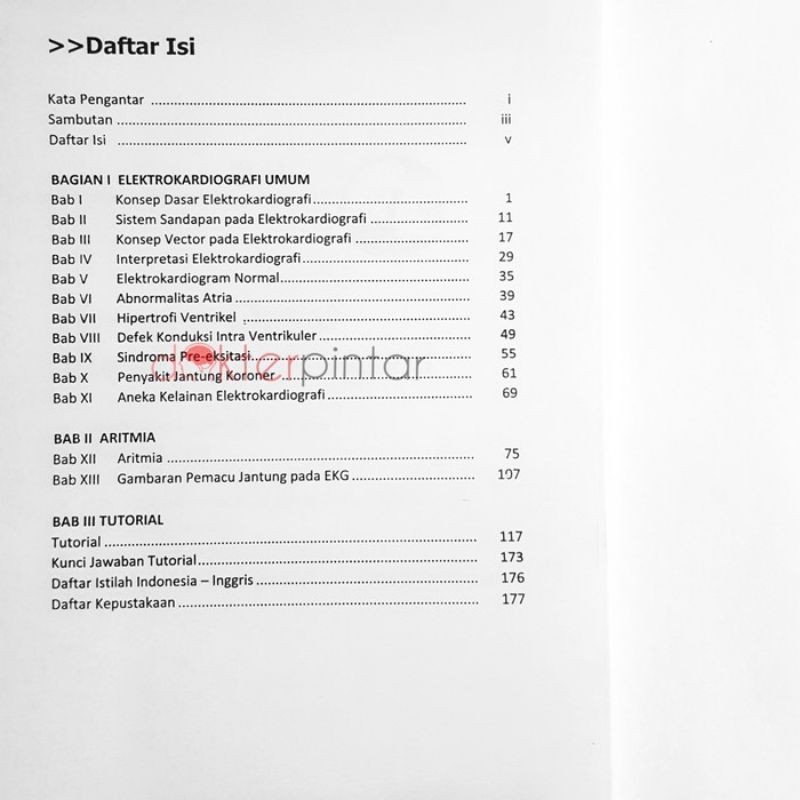 >>Daftar Isi

Kata Pengantar i
Sambutan iii
Daftar Isi v

BAGIAN I ELEKTROKARDIOGRAFI UMUM
Bab I Konsep Dasar Elektrokardiografi 1
Bab II Sistem Sandapan pada Elektrokardiografi 11
Bab III Konsep Vector pada Elektrokardiografi 17
Bab IV Interpretasi Elektrokardiografi 29
Bab V Elektrokardiogram Normal 35
Bab VI Abnormalitas Atria 39
Bab VII Hipertrofi Ventrikel 43
Bab VIII Defek Konduksi Intra Ventrikuler 49
Bab IX Sindroma Pre-eksitasi 55
Bab X Penyakit Jantung Koroner 61
Bab XI Aneka Kelainan Elektrokardiografi 69

BAB II ARITMIA
Bab XII Aritmia 75
Bab XIII Gambaran Pemacu Jantung pada EKG 107

BAB III TUTORIAL
Tutorial 117
Kunci Jawaban Tutorial 173
Daftar Istilah Indonesia – Inggris 176
Daftar Kepustakaan 177

dokterpintar